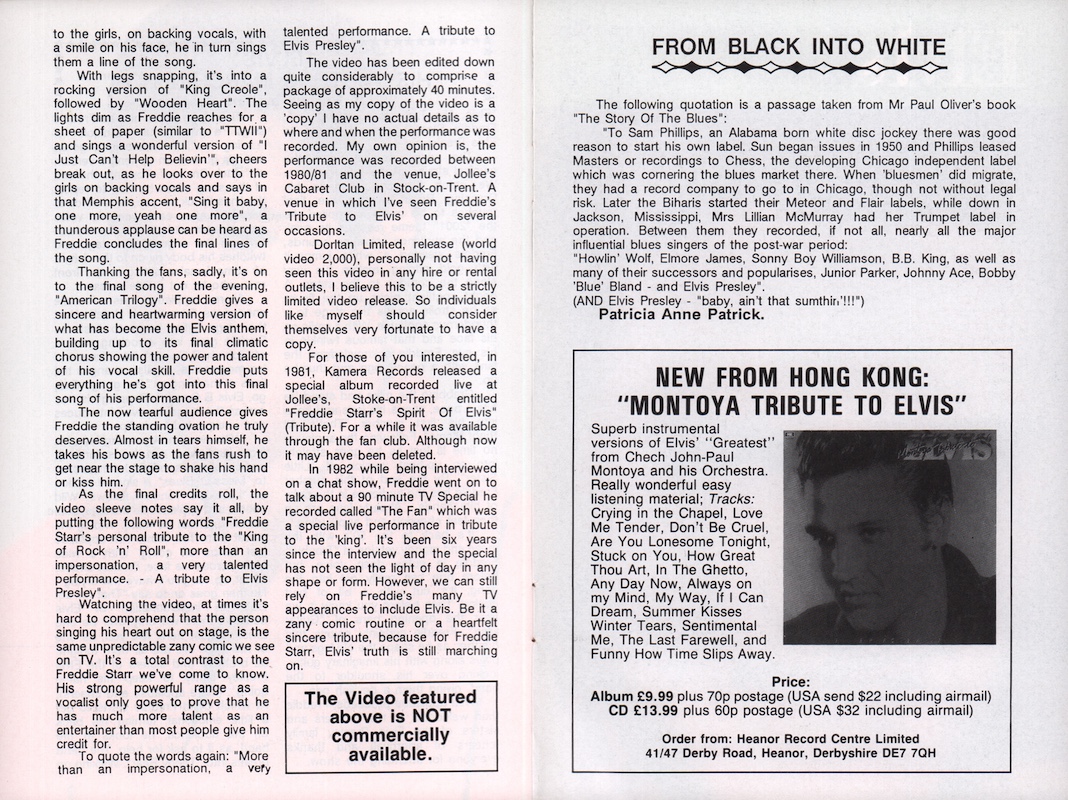 to the girls, on backing vocals, with a smile on his face, he in turn sings them a line of the song.

With legs snapping, it's into a rocking version of "King Creole", followed by "Wooden Heart". The lights dim as Freddie reaches for a sheet of paper (similar to "TTWII") and sings a wonderful version of "I Just Can't Help Believin'", cheers break out, as he looks over to the girls on backing vocals and says in that Memphis accent, "Sing it baby, one more, yeah one more", a thunderous applause can be heard as Freddie concludes the final lines of the song.

Thanking the fans, sadly, it's on to the final song of the evening, "American Trilogy". Freddie gives a sincere and heartwarming version of what has become the Elvis anthem, building up to its final climatic chorus showing the power and talent of his vocal skill. Freddie puts everything he's got into this final song of his performance.

The now tearful audience gives Freddie the standing ovation he truly deserves. Almost in tears himself, he takes his bows as the fans rush to get near the stage to shake his hand or kiss him.

As the final credits roll, the video sleeve notes say it all, by putting the following words "Freddie Starr's personal tribute to the "King of Rock 'n' Roll", more than an impersonation, a very talented performance. - A tribute to Elvis Presley".

Watching the video, at times it's hard to comprehend that the person singing his heart out on stage, is the same unpredictable zany comic we see on TV. It's a total contrast to the Freddie Starr we've come to know. His strong powerful range as a vocalist only goes to prove that he has much more talent as an entertainer than most people give him credit for.

To quote the words again: "More than an impersonation, a very talented performance. A tribute to Elvis Presley".

The video has been edited down quite considerably to comprise a package of approximately 40 minutes. Seeing as my copy of the video is a 'copy' I have no actual details as to where and when the performance was recorded. My own opinion is, the performance was recorded between 1980/81 and the venue, Jollee's Cabaret Club in Stock-on-Trent. A venue in which I've seen Freddie's 'Tribute to Elvis' on several occasions.

Dorltan Limited, release (world video 2,000), personally not having seen this video in any hire or rental outlets, I believe this to be a strictly limited video release. So individuals like myself should consider themselves very fortunate to have a copy.

For those of you interested, in 1981, Kamera Records released a special album recorded live at Jollee's, Stoke-on-Trent entitled "Freddie Starr's Spirit Of Elvis" (Tribute). For a while it was available through the fan club. Although now it may have been deleted.

In 1982 while being interviewed on a chat show, Freddie went on to talk about a 90 minute TV Special he recorded called "The Fan" which was a special live performance in tribute to the 'king'. It's been six years since the interview and the special has not seen the light of day in any shape or form. However, we can still rely on Freddie's many TV appearances to include Elvis. Be it a zany comic routine or a heartfelt sincere tribute, because for Freddie Starr, Elvis' truth is still marching on.

The Video featured above is NOT commercially available.

FROM BLACK INTO WHITE

The following quotation is a passage taken from Mr Paul Oliver's book "The Story Of The Blues":

"To Sam Phillips, an Alabama born white disc jockey there was good reason to start his own label. Sun began issues in 1950 and Phillips leased Masters or recordings to Chess, the developing Chicago independent label which was cornering the blues market there. When 'bluesmen' did migrate, they had a record company to go to in Chicago, though not without legal risk. Later the Biharis started their Meteor and Flair labels, while down in Jackson, Mississippi, Mrs Lillian McMurray had her Trumpet label in operation. Between them they recorded, if not all, nearly all the major influential blues singers of the post-war period:
"Howlin' Wolf, Elmore James, Sonny Boy Williamson, B.B. King, as well as many of their successors and popularises, Junior Parker, Johnny Ace, Bobby 'Blue' Bland - and Elvis Presley".
(AND Elvis Presley - "baby, ain't that sumthin'!!!")
Patricia Anne Patrick.

NEW FROM HONG KONG:
"MONTOYA TRIBUTE TO ELVIS"

Superb instrumental versions of Elvis' "Greatest" from Chech John-Paul Montoya and his Orchestra. Really wonderful easy listening material; Tracks: Crying in the Chapel, Love Me Tender, Don't Be Cruel, Are You Lonesome Tonight, Stuck on You, How Great Thou Art, In The Ghetto, Any Day Now, Always on my Mind, My Way, If I Can Dream, Summer Kisses Winter Tears, Sentimental Me, The Last Farewell, and Funny How Time Slips Away.

ELVIS

Price:
Album £9.99 plus 70p postage (USA send $22 including airmail)
CD £13.99 plus 60p postage (USA $32 including airmail)

Order from: Heanor Record Centre Limited
41/47 Derby Road, Heanor, Derbyshire DE7 7QH